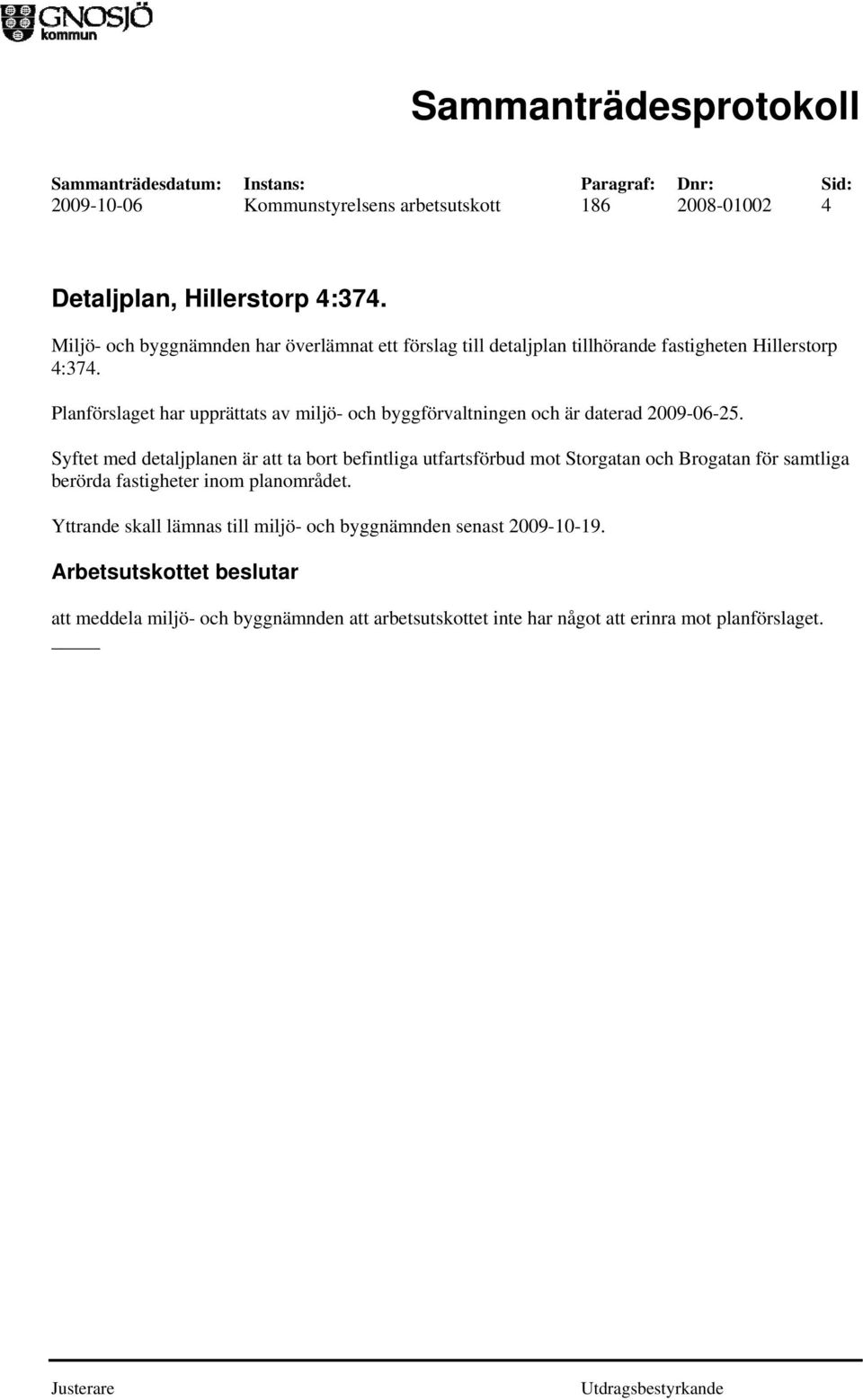 GNOSJÖ kommun

Sammanträdesprotokoll

| Sammanträdesdatum: | Instans: | Paragraf: | Dnr: | Sid: |
|---|---|---|---|---|
| 2009-10-06 | Kommunstyrelsens arbetsutskott | 186 | 2008-01002 | 4 |

Detaljplan, Hillerstorp 4:374.

Miljö- och byggnämnden har överlämnat ett förslag till detaljplan tillhörande fastigheten Hillerstorp 4:374.

Planförslaget har upprättats av miljö- och byggförvaltningen och är daterad 2009-06-25.

Syftet med detaljplanen är att ta bort befintliga utfartsförbud mot Storgatan och Brogatan för samtliga berörda fastigheter inom planområdet.

Yttrande skall lämnas till miljö- och byggnämnden senast 2009-10-19.

Arbetsutskottet beslutar

att meddela miljö- och byggnämnden att arbetsutskottet inte har något att erinra mot planförslaget.

Justerare

Utdragsbestyrkande